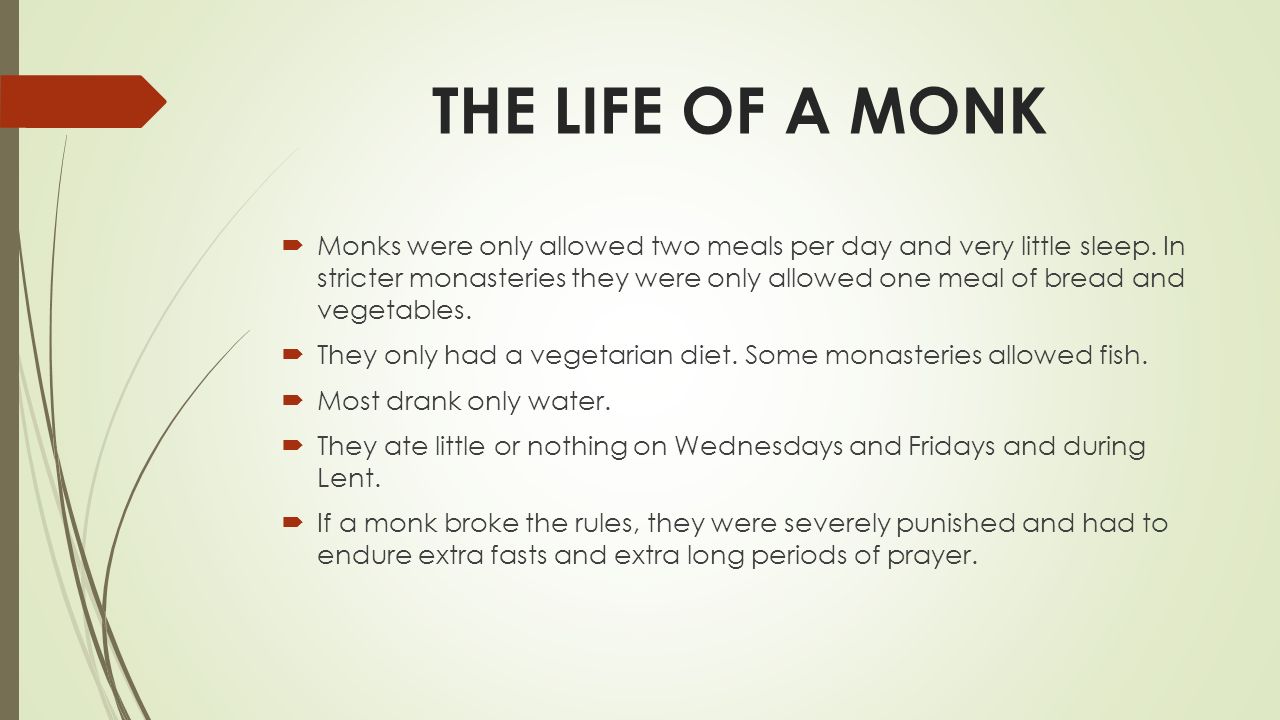 THE LIFE OF A MONK

- Monks were only allowed two meals per day and very little sleep. In stricter monasteries they were only allowed one meal of bread and vegetables.
- They only had a vegetarian diet. Some monasteries allowed fish.
- Most drank only water.
- They ate little or nothing on Wednesdays and Fridays and during Lent.
- If a monk broke the rules, they were severely punished and had to endure extra fasts and extra long periods of prayer.